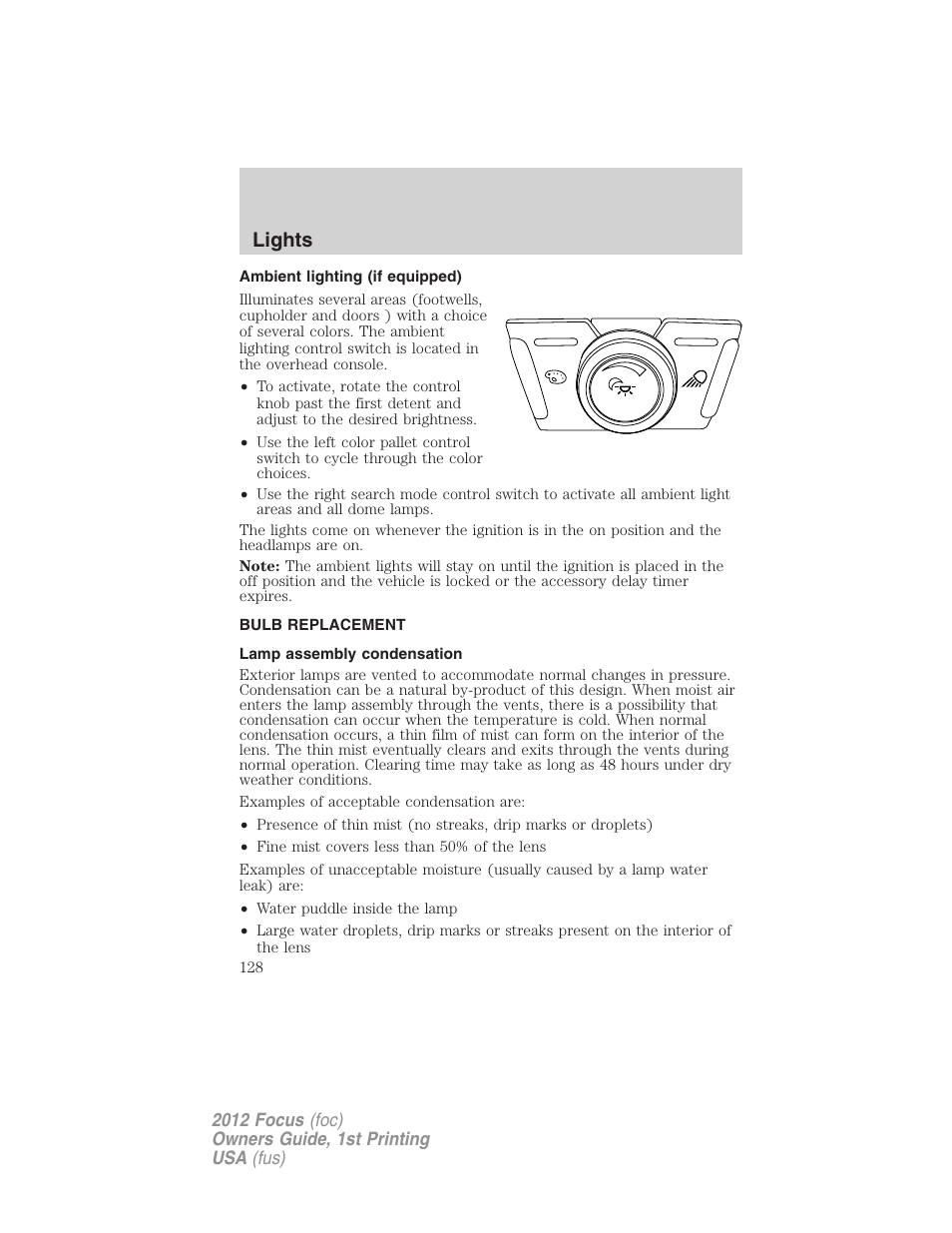 Lights

Ambient lighting (if equipped)

Illuminates several areas (footwells, cupholder and doors ) with a choice of several colors. The ambient lighting control switch is located in the overhead console.

• To activate, rotate the control knob past the first detent and adjust to the desired brightness.

• Use the left color pallet control switch to cycle through the color choices.

• Use the right search mode control switch to activate all ambient light areas and all dome lamps.

The lights come on whenever the ignition is in the on position and the headlamps are on.

Note: The ambient lights will stay on until the ignition is placed in the off position and the vehicle is locked or the accessory delay timer expires.

BULB REPLACEMENT

Lamp assembly condensation

Exterior lamps are vented to accommodate normal changes in pressure. Condensation can be a natural by-product of this design. When moist air enters the lamp assembly through the vents, there is a possibility that condensation can occur when the temperature is cold. When normal condensation occurs, a thin film of mist can form on the interior of the lens. The thin mist eventually clears and exits through the vents during normal operation. Clearing time may take as long as 48 hours under dry weather conditions.

Examples of acceptable condensation are:

• Presence of thin mist (no streaks, drip marks or droplets)

• Fine mist covers less than 50% of the lens

Examples of unacceptable moisture (usually caused by a lamp water leak) are:

• Water puddle inside the lamp

• Large water droplets, drip marks or streaks present on the interior of the lens

128

2012 Focus (foc)
Owners Guide, 1st Printing
USA (fus)